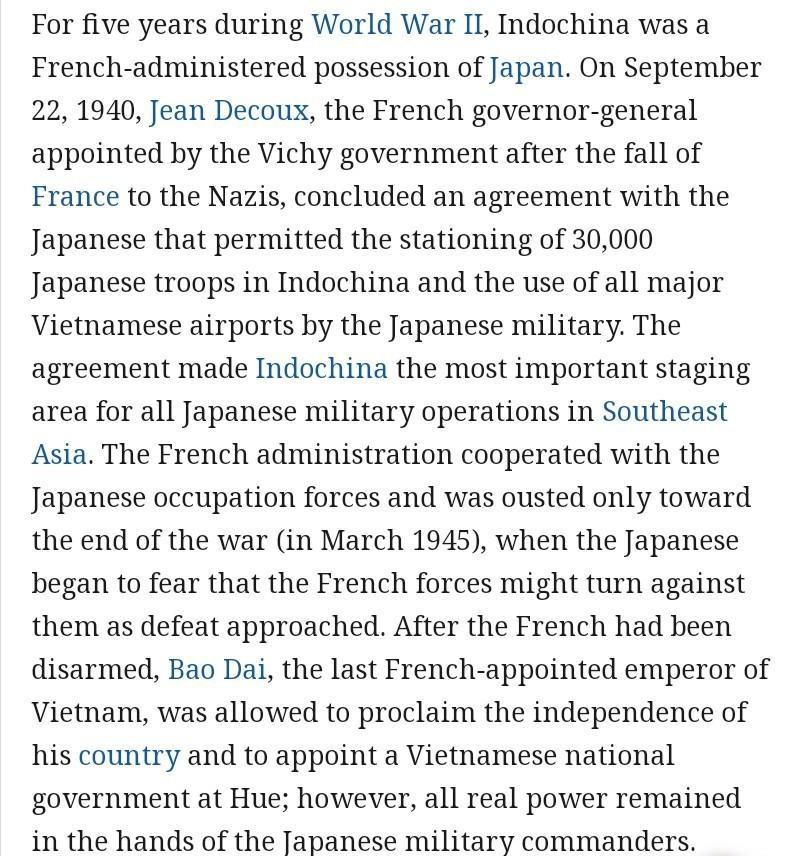 For five years during World War II, Indochina was a French-administered possession of Japan. On September 22, 1940, Jean Decoux, the French governor-general appointed by the Vichy government after the fall of France to the Nazis, concluded an agreement with the Japanese that permitted the stationing of 30,000 Japanese troops in Indochina and the use of all major Vietnamese airports by the Japanese military. The agreement made Indochina the most important staging area for all Japanese military operations in Southeast Asia. The French administration cooperated with the Japanese occupation forces and was ousted only toward the end of the war (in March 1945), when the Japanese began to fear that the French forces might turn against them as defeat approached. After the French had been disarmed, Bao Dai, the last French-appointed emperor of Vietnam, was allowed to proclaim the independence of his country and to appoint a Vietnamese national government at Hue; however, all real power remained in the hands of the Japanese military commanders.